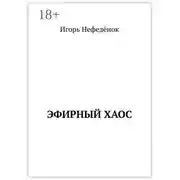 18+

Игорь Нефедёнок

ЭФИРНЫЙ ХАОС